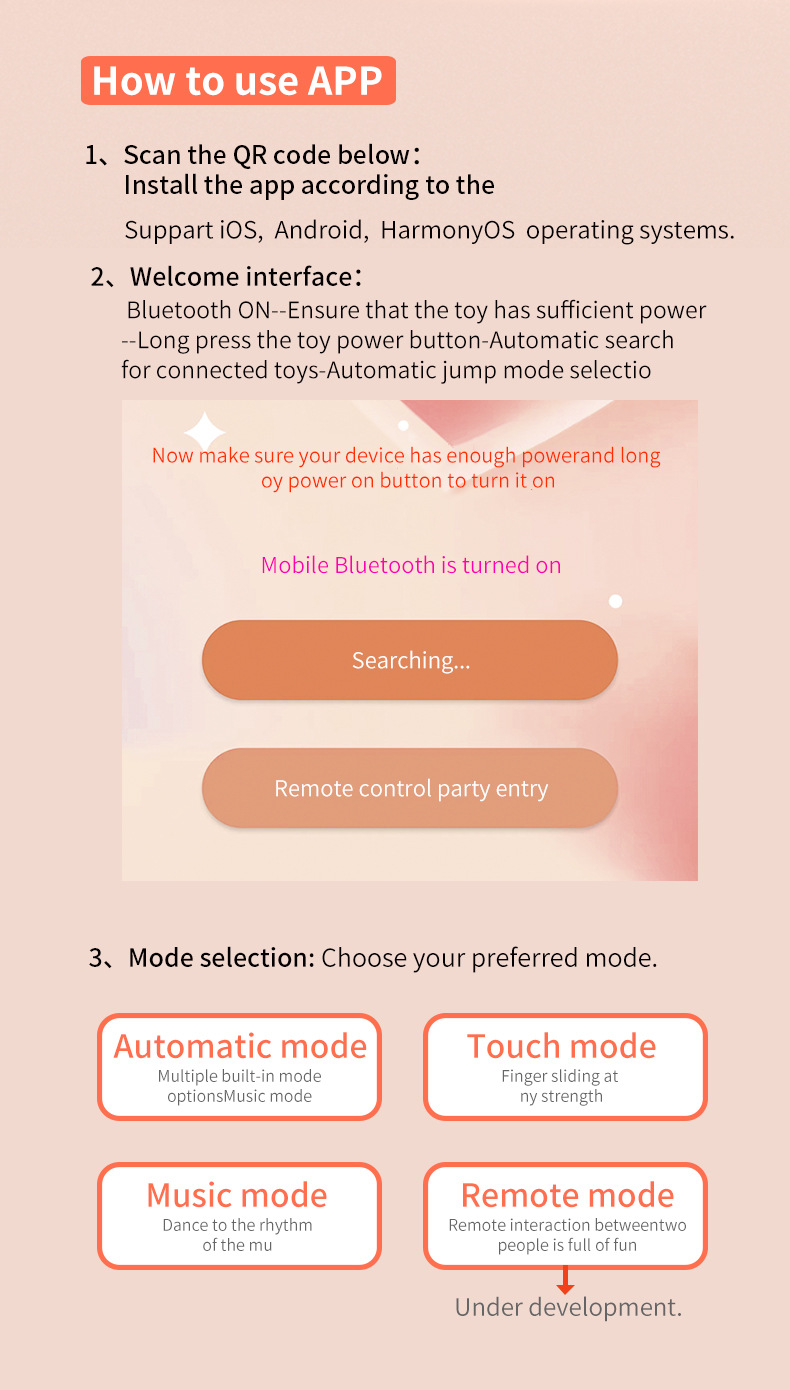 How to use APP

1、Scan the QR code below：
Install the app according to the

Suppart iOS, Android, HarmonyOS operating systems.

2、Welcome interface：
Bluetooth ON--Ensure that the toy has sufficient power --Long press the toy power button-Automatic search for connected toys-Automatic jump mode selectio

Now make sure your device has enough powerand long oy power on button to turn it on

Mobile Bluetooth is turned on

Searching...

Remote control party entry

3、Mode selection: Choose your preferred mode.

Automatic mode
Multiple built-in mode optionsMusic mode

Touch mode
Finger sliding at ny strength

Music mode
Dance to the rhythm of the mu

Remote mode
Remote interaction betweentwo people is full of fun

Under development.